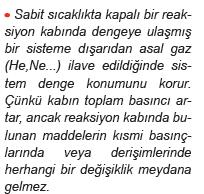 • Sabit sıcaklıkta kapalı bir reaksiyon kabında dengeye ulaşmış bir sisteme dışarıdan asal gaz (He,Ne...) ilave edildiğinde sistem denge konumunu korur. Çünkü kabın toplam basıncı artar, ancak reaksiyon kabında bulunan maddelerin kısmi basınçlarında veya derişimlerinde herhangi bir değişiklik meydana gelmez.